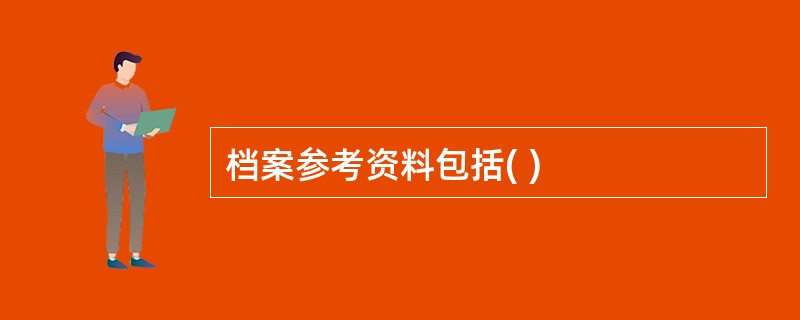 档案参考资料包括( )